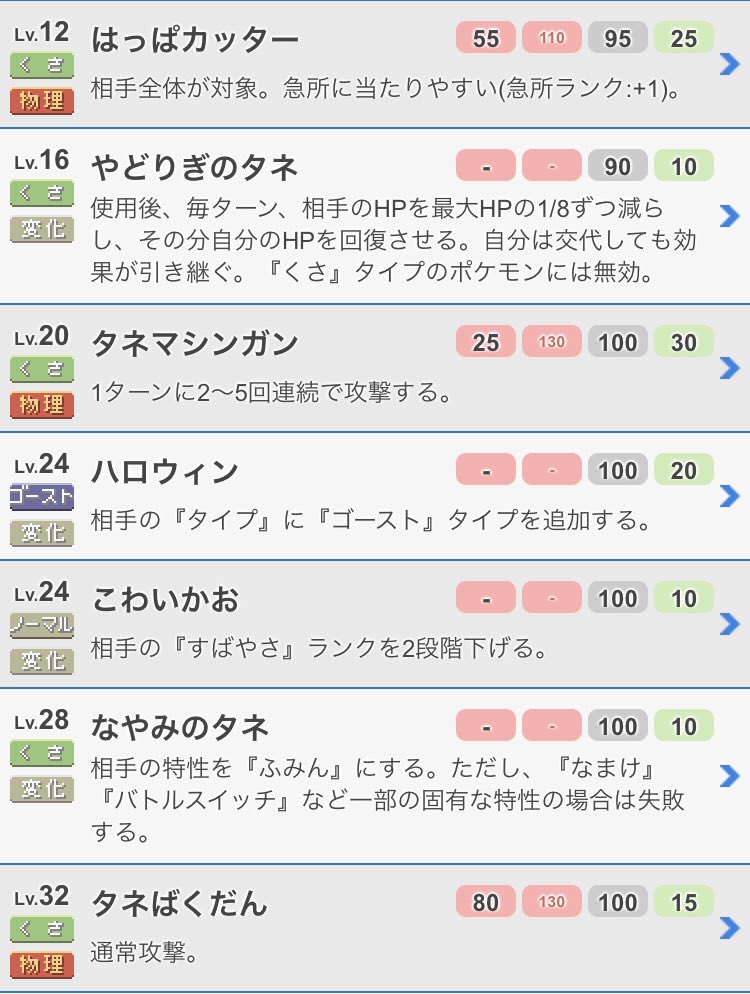 Lv.12
くさ
物理
はっぱカッター
55 110 95 25
相手全体が対象。急所に当たりやすい(急所ランク:+1)。

Lv.16
くさ
変化
やどりぎのタネ
- - 90 10
使用後、毎ターン、相手のHPを最大HPの1/8ずつ減らし、その分自分のHPを回復させる。自分は交代しても効果が引き継ぐ。『くさ』タイプのポケモンには無効。

Lv.20
くさ
物理
タネマシンガン
25 130 100 30
1ターンに2〜5回連続で攻撃する。

Lv.24
ゴースト
変化
ハロウィン
- - 100 20
相手の『タイプ』に『ゴースト』タイプを追加する。

Lv.24
ノーマル
変化
こわいかお
- - 100 10
相手の『すばやさ』ランクを2段階下げる。

Lv.28
くさ
変化
なやみのタネ
- - 100 10
相手の特性を『ふみん』にする。ただし、『なまけ』『バトルスイッチ』など一部の固有な特性の場合は失敗する。

Lv.32
くさ
物理
タネばくだん
80 130 100 15
通常攻撃。